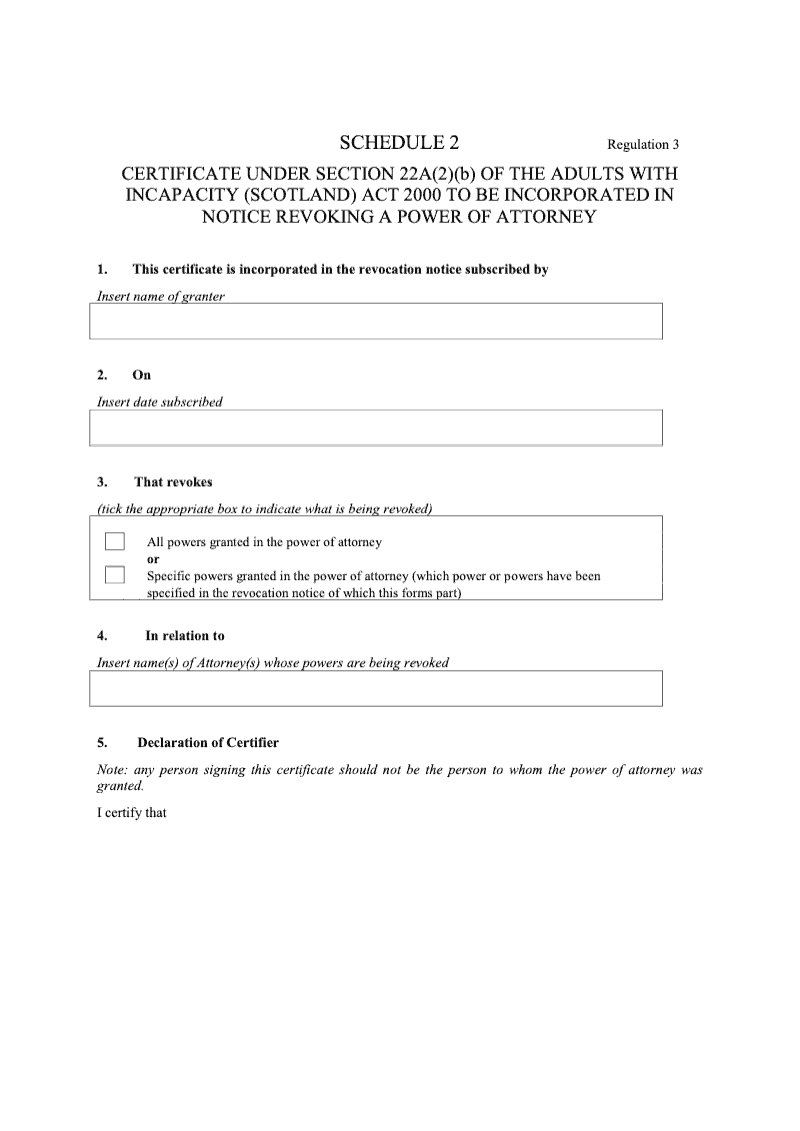 SCHEDULE 2

Regulation 3

CERTIFICATE UNDER SECTION 22A(2)(b) OF THE ADULTS WITH INCAPACITY (SCOTLAND) ACT 2000 TO BE INCORPORATED IN NOTICE REVOKING A POWER OF ATTORNEY

1. This certificate is incorporated in the revocation notice subscribed by

Insert name of granter

2. On

Insert date subscribed

3. That revokes

(tick the appropriate box to indicate what is being revoked)

All powers granted in the power of attorney
or
Specific powers granted in the power of attorney (which power or powers have been specified in the revocation notice of which this forms part)

4. In relation to

Insert name(s) of Attorney(s) whose powers are being revoked

5. Declaration of Certifier

Note: any person signing this certificate should not be the person to whom the power of attorney was granted.

I certify that